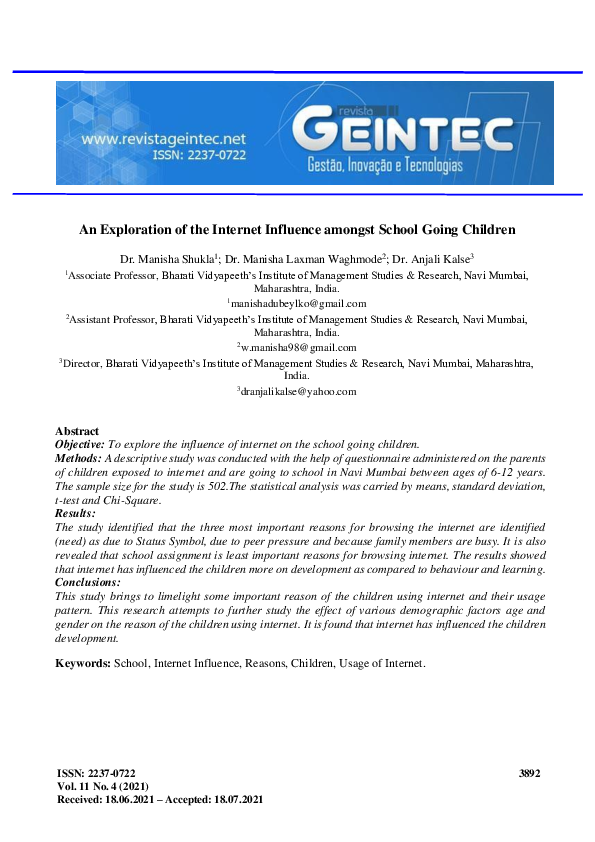 www.revistageintec.net
ISSN: 2237-0722

revista
GEINTEC
Gestão, Inovação e Tecnologias

An Exploration of the Internet Influence amongst School Going Children

Dr. Manisha Shukla$^1$; Dr. Manisha Laxman Waghmode$^2$; Dr. Anjali Kalse$^3$
$^1$Associate Professor, Bharati Vidyapeeth's Institute of Management Studies & Research, Navi Mumbai, Maharashtra, India.
$^1$manishadubeylko@gmail.com
$^2$Assistant Professor, Bharati Vidyapeeth's Institute of Management Studies & Research, Navi Mumbai, Maharashtra, India.
$^2$w.manisha98@gmail.com
$^3$Director, Bharati Vidyapeeth's Institute of Management Studies & Research, Navi Mumbai, Maharashtra, India.
$^3$dranjalikalse@yahoo.com

Abstract
Objective: To explore the influence of internet on the school going children.
Methods: A descriptive study was conducted with the help of questionnaire administered on the parents of children exposed to internet and are going to school in Navi Mumbai between ages of 6-12 years. The sample size for the study is 502.The statistical analysis was carried by means, standard deviation, t-test and Chi-Square.
Results:
The study identified that the three most important reasons for browsing the internet are identified (need) as due to Status Symbol, due to peer pressure and because family members are busy. It is also revealed that school assignment is least important reasons for browsing internet. The results showed that internet has influenced the children more on development as compared to behaviour and learning.
Conclusions:
This study brings to limelight some important reason of the children using internet and their usage pattern. This research attempts to further study the effect of various demographic factors age and gender on the reason of the children using internet. It is found that internet has influenced the children development.

Keywords: School, Internet Influence, Reasons, Children, Usage of Internet.

ISSN: 2237-0722
Vol. 11 No. 4 (2021)
Received: 18.06.2021 – Accepted: 18.07.2021

3892